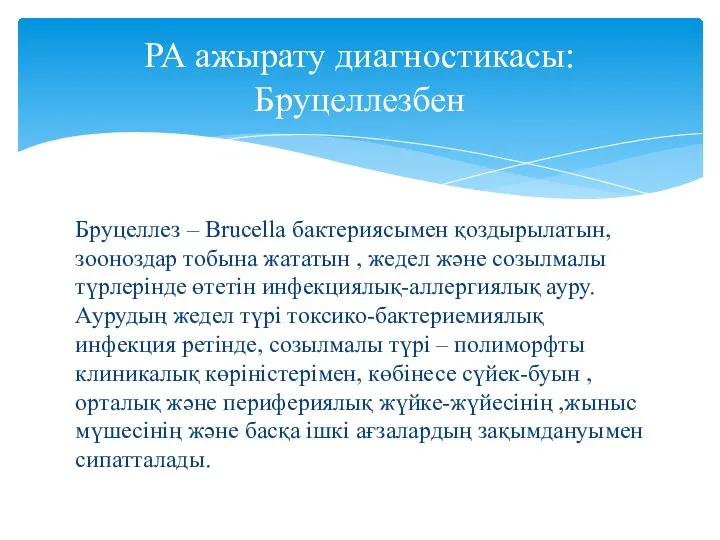 РА ажырату диагностикасы: Бруцеллезбен

Бруцеллез – Brucella бактериясымен қоздырылатын, зооноздар тобына жататын , жедел және созылмалы түрлерінде өтетін инфекциялық-аллергиялық ауру. Аурудың жедел түрі токсико-бактериемиялық инфекция ретінде, созылмалы түрі – полиморфты клиникалық көріністерімен, көбінесе сүйек-буын , орталық және перифериялық жүйке-жүйесінің ,жыныс мүшесінің және басқа ішкі ағзалардың зақымдануымен сипатталады.